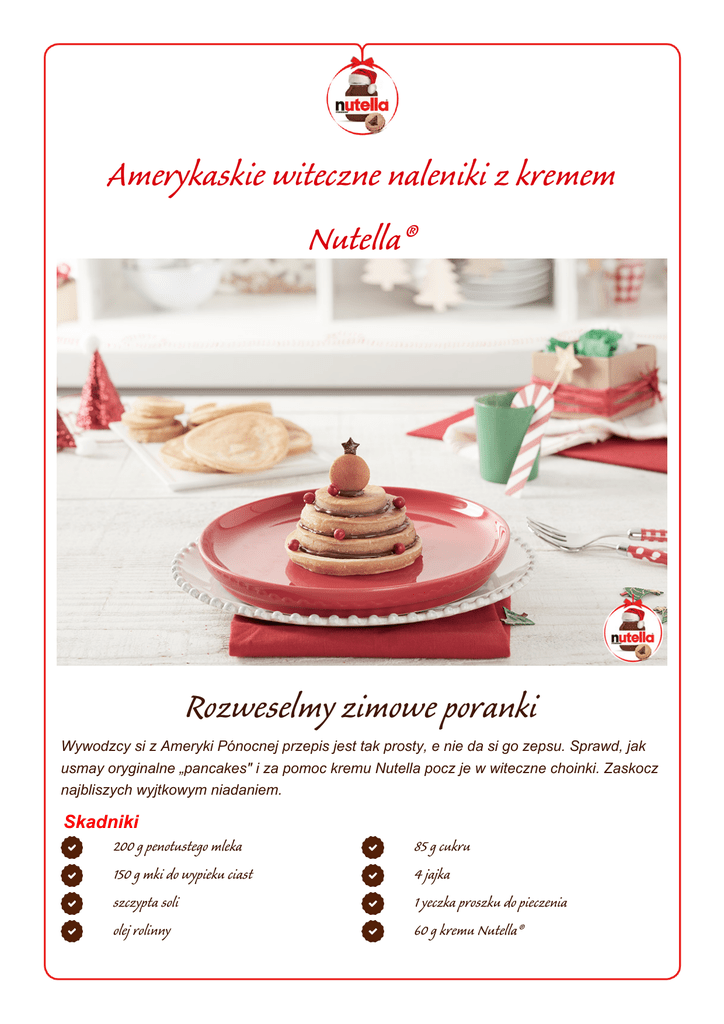 nutella

Amerykaskie witeczne naleniki z kremem Nutella®

nutella

Rozweselmy zimowe poranki

Wywodzcy si z Ameryki Pónocnej przepis jest tak prosty, e nie da si go zepsu. Sprawd, jak usmay oryginalne „pancakes" i za pomoc kremu Nutella pocz je w witeczne choinki. Zaskocz najbliszych wyjtkowym niadaniem.

Skadniki

200 g penotustego mleka

150 g mki do wypieku ciast

szczypta soli

olej rolinny

85 g cukru

4 jajka

1 yeczka proszku do pieczenia

60 g kremu Nutella®